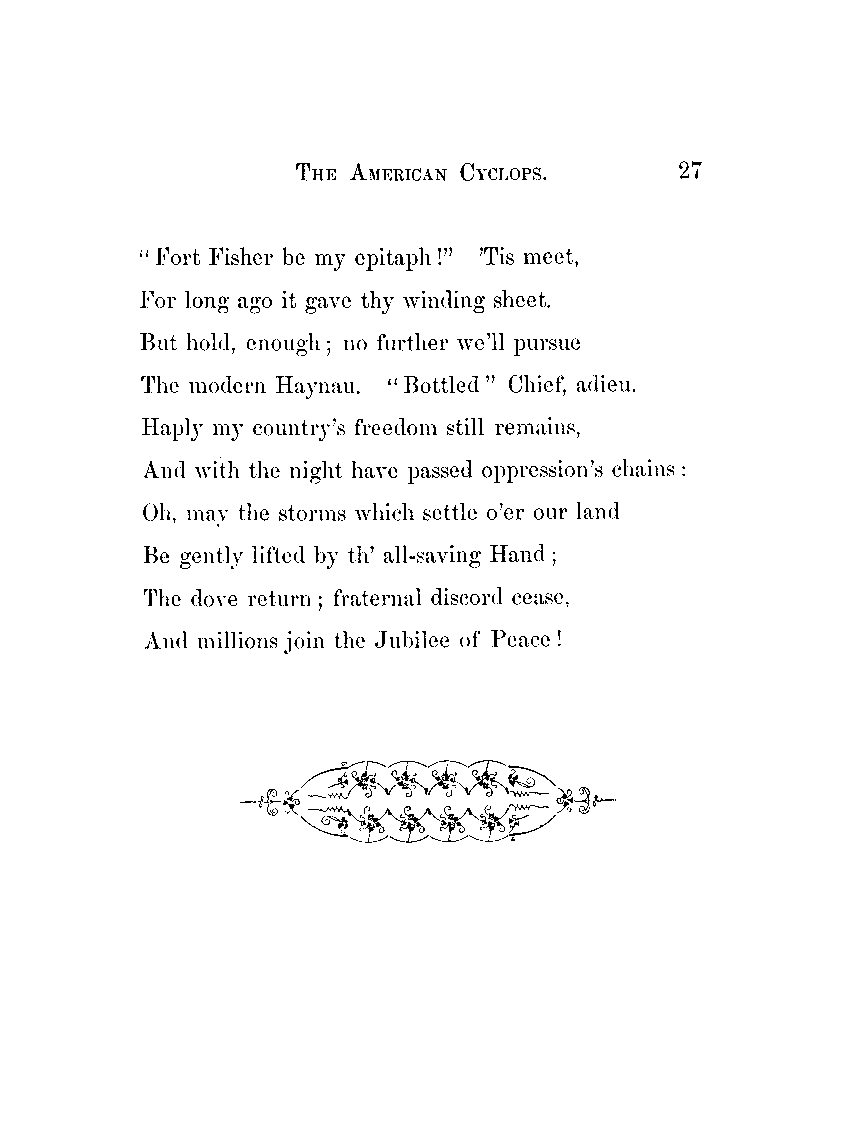 THE AMERICAN CYCLOPS. 27

"Fort Fisher be my epitaph!" 'Tis meet,
For long ago it gave thy winding sheet.
But hold, enough; no further we'll pursue
The modern Haynau. "Bottled" Chief, adieu.
Haply my country's freedom still remains,
And with the night have passed oppression's chains:
Oh, may the storms which settle o'er our land
Be gently lifted by th' all-saving Hand;
The dove return; fraternal discord cease,
And millions join the Jubilee of Peace!